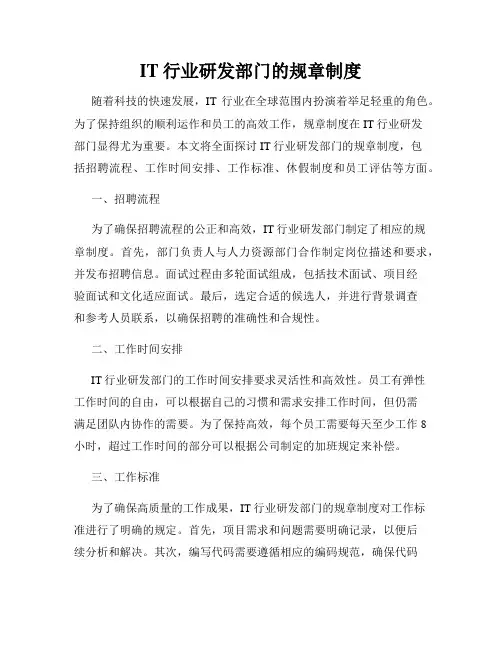 IT 行业研发部门的规章制度

随着科技的快速发展，IT 行业在全球范围内扮演着举足轻重的角色。为了保持组织的顺利运作和员工的高效工作，规章制度在 IT 行业研发部门显得尤为重要。本文将全面探讨 IT 行业研发部门的规章制度，包括招聘流程、工作时间安排、工作标准、休假制度和员工评估等方面。

一、招聘流程

为了确保招聘流程的公正和高效，IT 行业研发部门制定了相应的规章制度。首先，部门负责人与人力资源部门合作制定岗位描述和要求，并发布招聘信息。面试过程由多轮面试组成，包括技术面试、项目经验面试和文化适应面试。最后，选定合适的候选人，并进行背景调查和参考人员联系，以确保招聘的准确性和合规性。

二、工作时间安排

IT 行业研发部门的工作时间安排要求灵活性和高效性。员工有弹性工作时间的自由，可以根据自己的习惯和需求安排工作时间，但仍需满足团队内协作的需要。为了保持高效，每个员工需要每天至少工作 8 小时，超过工作时间的部分可以根据公司制定的加班规定来补偿。

三、工作标准

为了确保高质量的工作成果，IT 行业研发部门的规章制度对工作标准进行了明确的规定。首先，项目需求和问题需要明确记录，以便后续分析和解决。其次，编写代码需要遵循相应的编码规范，确保代码